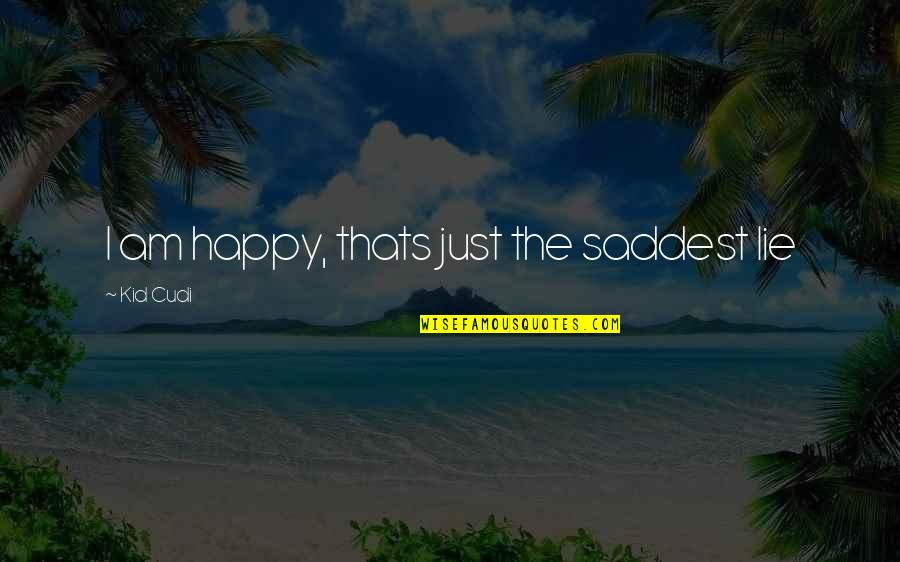 I am happy, thats just the saddest lie

~ Kid Cudi

WISEFAMOUSQUOTES.COM